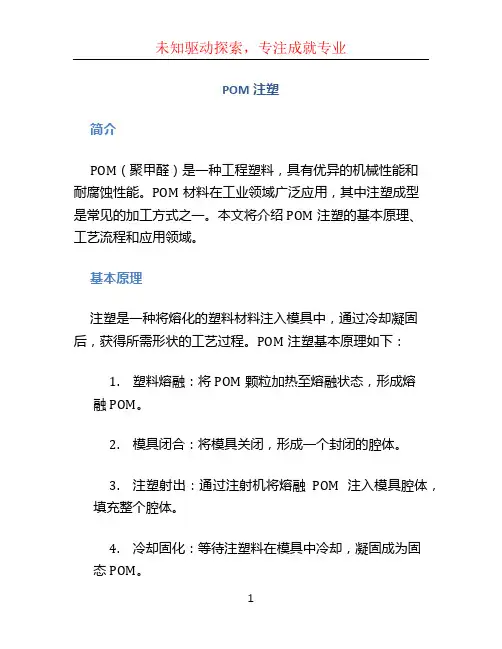 未知驱动探索，专注成就专业

POM 注塑

简介

POM（聚甲醛）是一种工程塑料，具有优异的机械性能和耐腐蚀性能。POM 材料在工业领域广泛应用，其中注塑成型是常见的加工方式之一。本文将介绍 POM 注塑的基本原理、工艺流程和应用领域。

基本原理

注塑是一种将熔化的塑料材料注入模具中，通过冷却凝固后，获得所需形状的工艺过程。POM 注塑基本原理如下：

1. 塑料熔融：将 POM 颗粒加热至熔融状态，形成熔融 POM。

2. 模具闭合：将模具关闭，形成一个封闭的腔体。

3. 注塑射出：通过注射机将熔融 POM 注入模具腔体，填充整个腔体。

4. 冷却固化：等待注塑料在模具中冷却，凝固成为固态 POM。

1